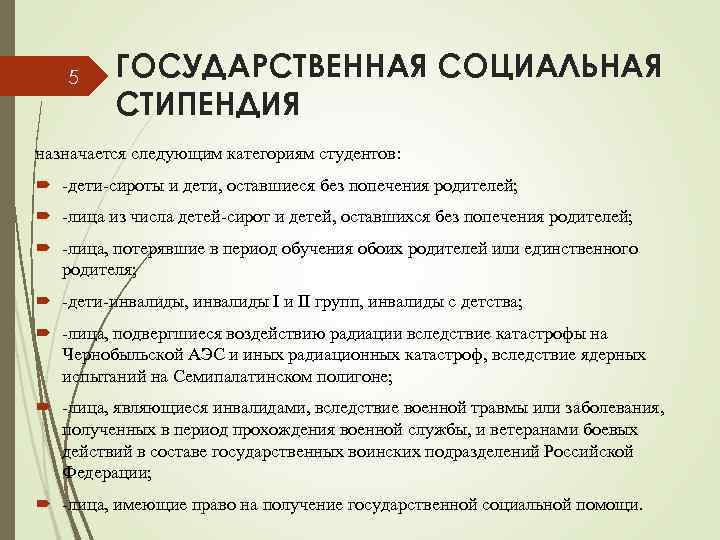 5

ГОСУДАРСТВЕННАЯ СОЦИАЛЬНАЯ СТИПЕНДИЯ

назначается следующим категориям студентов:

-дети-сироты и дети, оставшиеся без попечения родителей;

-лица из числа детей-сирот и детей, оставшихся без попечения родителей;

-лица, потерявшие в период обучения обоих родителей или единственного родителя;

-дети-инвалиды, инвалиды I и II групп, инвалиды с детства;

-лица, подвергшиеся воздействию радиации вследствие катастрофы на Чернобыльской АЭС и иных радиационных катастроф, вследствие ядерных испытаний на Семипалатинском полигоне;

-лица, являющиеся инвалидами, вследствие военной травмы или заболевания, полученных в период прохождения военной службы, и ветеранами боевых действий в составе государственных воинских подразделений Российской Федерации;

-лица, имеющие право на получение государственной социальной помощи.